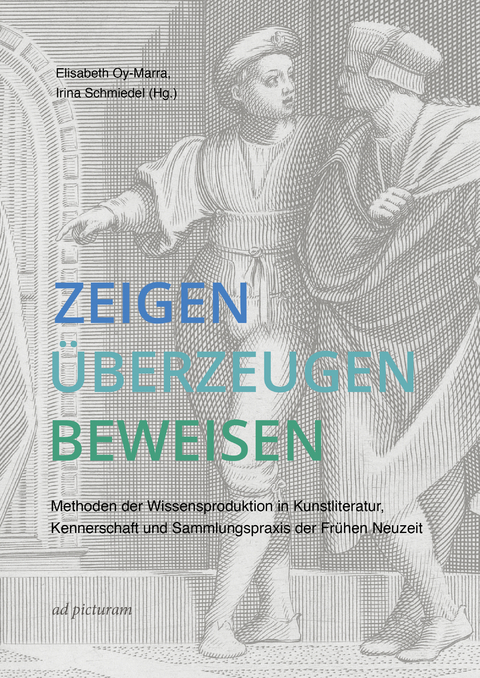 Elisabeth Oy-Marra,
Irina Schmiedel (Hg.)

ZEIGEN
ÜBERZEUGEN
BEWEISEN

Methoden der Wissensproduktion in Kunstliteratur, Kennerschaft und Sammlungspraxis der Frühen Neuzeit

ad picturam